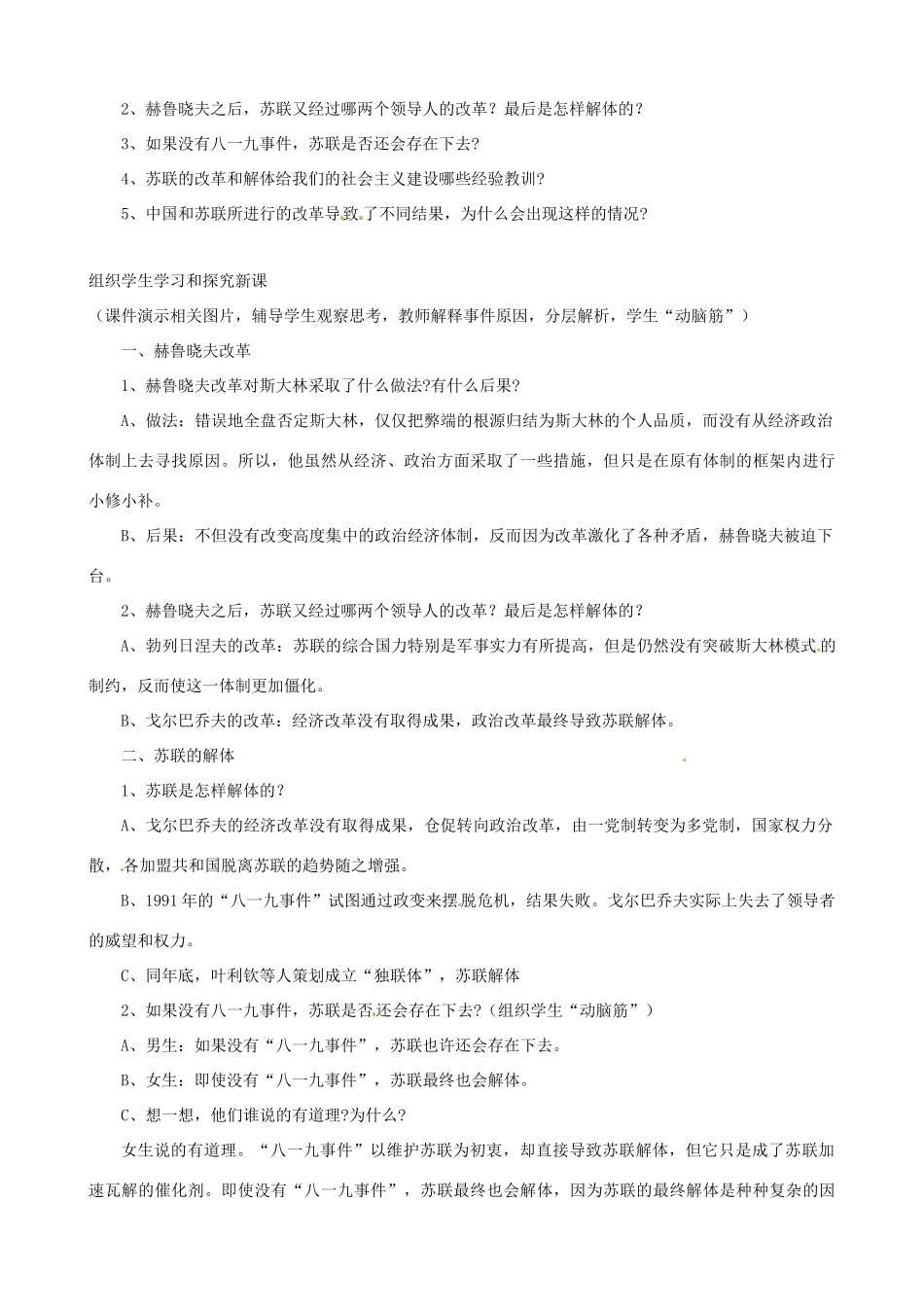 2、赫鲁晓夫之后，苏联又经过哪两个领导人的改革？最后是怎样解体的？

3、如果没有八一九事件，苏联是否还会存在下去？

4、苏联的改革和解体给我们的社会主义建设哪些经验教训？

5、中国和苏联所进行的改革导致了不同结果，为什么会出现这样的情况？

组织学生学习和探究新课

（课件演示相关图片，辅导学生观察思考，教师解释事件原因，分层解析，学生“动脑筋”）

一、赫鲁晓夫改革

1、赫鲁晓夫改革对斯大林采取了什么做法?有什么后果?

A、做法：错误地全盘否定斯大林，仅仅把弊端的根源归结为斯大林的个人品质，而没有从经济政治体制上去寻找原因。所以，他虽然从经济、政治方面采取了一些措施，但只是在原有体制的框架内进行小修小补。

B、后果：不但没有改变高度集中的政治经济体制，反而因为改革激化了各种矛盾，赫鲁晓夫被迫下台。

2、赫鲁晓夫之后，苏联又经过哪两个领导人的改革？最后是怎样解体的？

A、勃列日涅夫的改革：苏联的综合国力特别是军事实力有所提高，但是仍然没有突破斯大林模式的制约，反而使这一体制更加僵化。

B、戈尔巴乔夫的改革：经济改革没有取得成果，政治改革最终导致苏联解体。

二、苏联的解体

1、苏联是怎样解体的？

A、戈尔巴乔夫的经济改革没有取得成果，仓促转向政治改革，由一党制转变为多党制，国家权力分散，各加盟共和国脱离苏联的趋势随之增强。

B、1991年的“八一九事件”试图通过政变来摆脱危机，结果失败。戈尔巴乔夫实际上失去了领导者的威望和权力。

C、同年底，叶利钦等人策划成立“独联体”，苏联解体

2、如果没有八一九事件，苏联是否还会存在下去?（组织学生“动脑筋”）

A、男生：如果没有“八一九事件”，苏联也许还会存在下去。

B、女生：即使没有“八一九事件”，苏联最终也会解体。

C、想一想，他们谁说的有道理?为什么?

女生说的有道理。“八一九事件”以维护苏联为初衷，却直接导致苏联解体，但它只是成了苏联加速瓦解的催化剂。即使没有“八一九事件”，苏联最终也会解体，因为苏联的最终解体是种种复杂的因